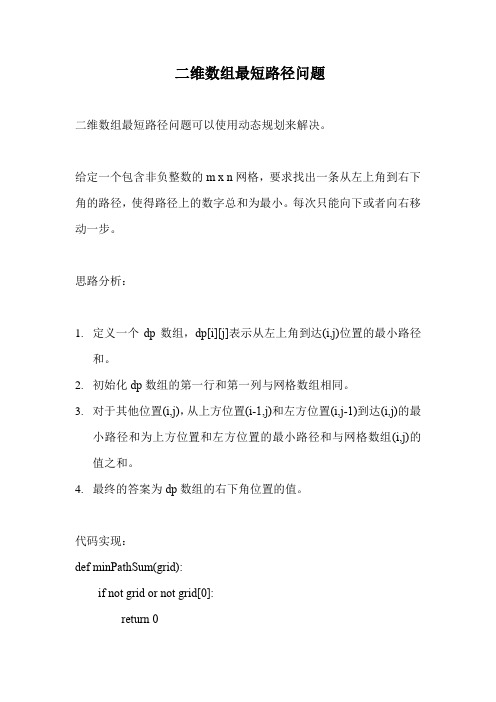 二维数组最短路径问题

二维数组最短路径问题可以使用动态规划来解决。

给定一个包含非负整数的 m x n 网格，要求找出一条从左上角到右下角的路径，使得路径上的数字总和为最小。每次只能向下或者向右移动一步。

思路分析：

1. 定义一个 dp 数组，dp[i][j]表示从左上角到达(i,j)位置的最小路径和。
2. 初始化 dp 数组的第一行和第一列与网格数组相同。
3. 对于其他位置(i,j)，从上方位置(i-1,j)和左方位置(i,j-1)到达(i,j)的最小路径和为上方位置和左方位置的最小路径和与网格数组(i,j)的值之和。
4. 最终的答案为 dp 数组的右下角位置的值。

代码实现：
def minPathSum(grid):
    if not grid or not grid[0]:
        return 0